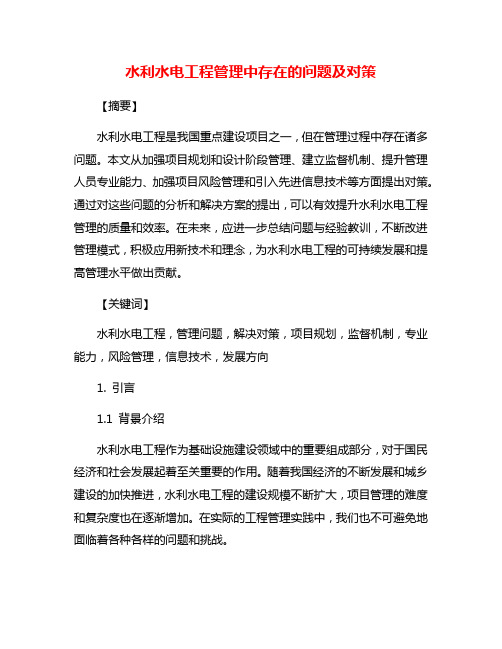 水利水电工程管理中存在的问题及对策

【摘要】

水利水电工程是我国重点建设项目之一，但在管理过程中存在诸多问题。本文从加强项目规划和设计阶段管理、建立监督机制、提升管理人员专业能力、加强项目风险管理和引入先进信息技术等方面提出对策。通过对这些问题的分析和解决方案的提出，可以有效提升水利水电工程管理的质量和效率。在未来，应进一步总结问题与经验教训，不断改进管理模式，积极应用新技术和理念，为水利水电工程的可持续发展和提高管理水平做出贡献。

【关键词】

水利水电工程，管理问题，解决对策，项目规划，监督机制，专业能力，风险管理，信息技术，发展方向

1. 引言

1.1 背景介绍

水利水电工程作为基础设施建设领域中的重要组成部分，对于国民经济和社会发展起着至关重要的作用。随着我国经济的不断发展和城乡建设的加快推进，水利水电工程的建设规模不断扩大，项目管理的难度和复杂度也在逐渐增加。在实际的工程管理实践中，我们也不可避免地面临着各种各样的问题和挑战。